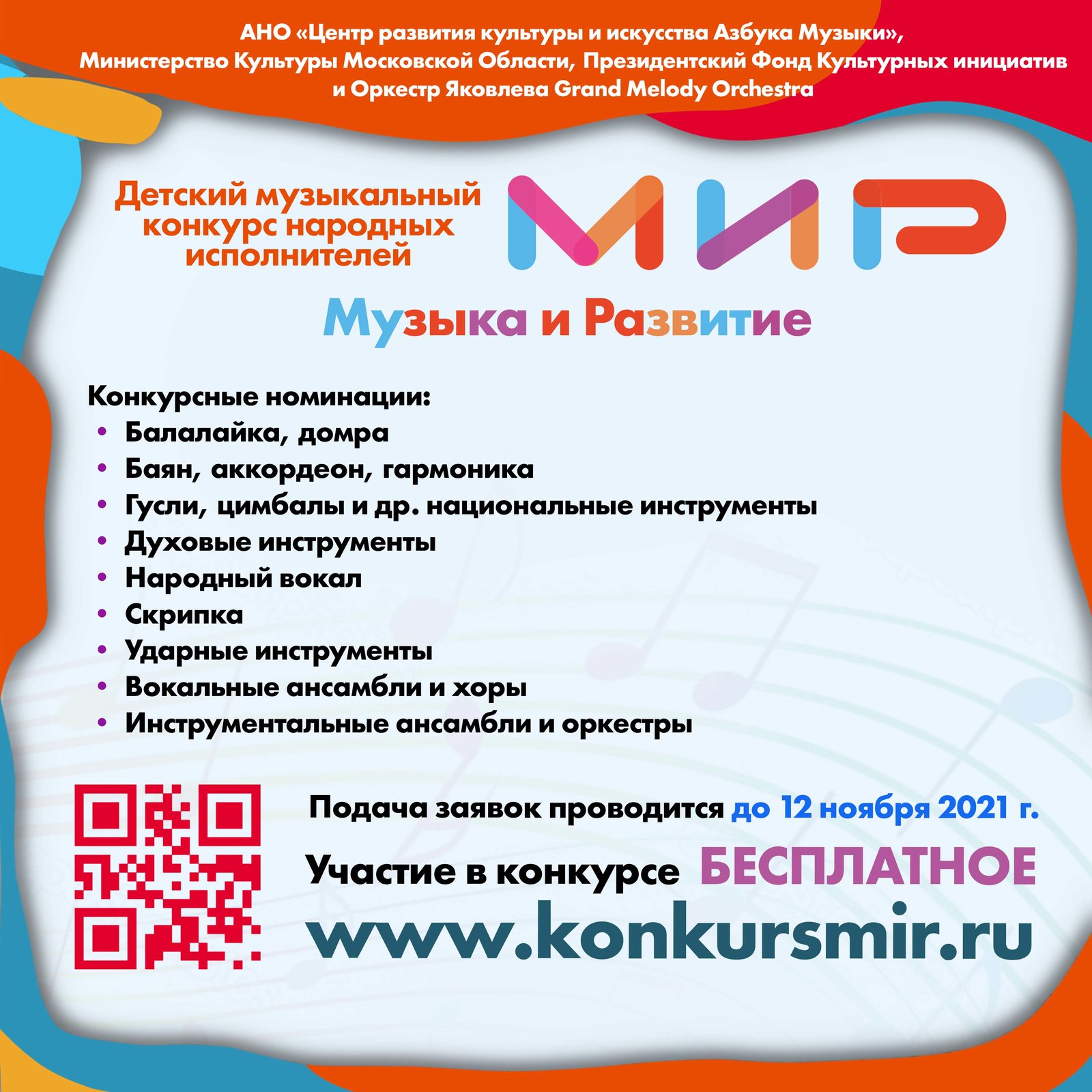 АНО «Центр развития культуры и искусства Азбука Музыки»,
Министерство Культуры Московской Области, Президентский Фонд Культурных инициатив
и Оркестр Яковлева Grand Melody Orchestra

Детский музыкальный конкурс народных исполнителей

МИР

Музыка и Развитие

Конкурсные номинации:
• Балалайка, домра
• Баян, аккордеон, гармоника
• Гусли, цимбалы и др. национальные инструменты
• Духовые инструменты
• Народный вокал
• Скрипка
• Ударные инструменты
• Вокальные ансамбли и хоры
• Инструментальные ансамбли и оркестры

Подача заявок проводится до 12 ноября 2021 г.

Участие в конкурсе БЕСПЛАТНОЕ

www.konkursmir.ru